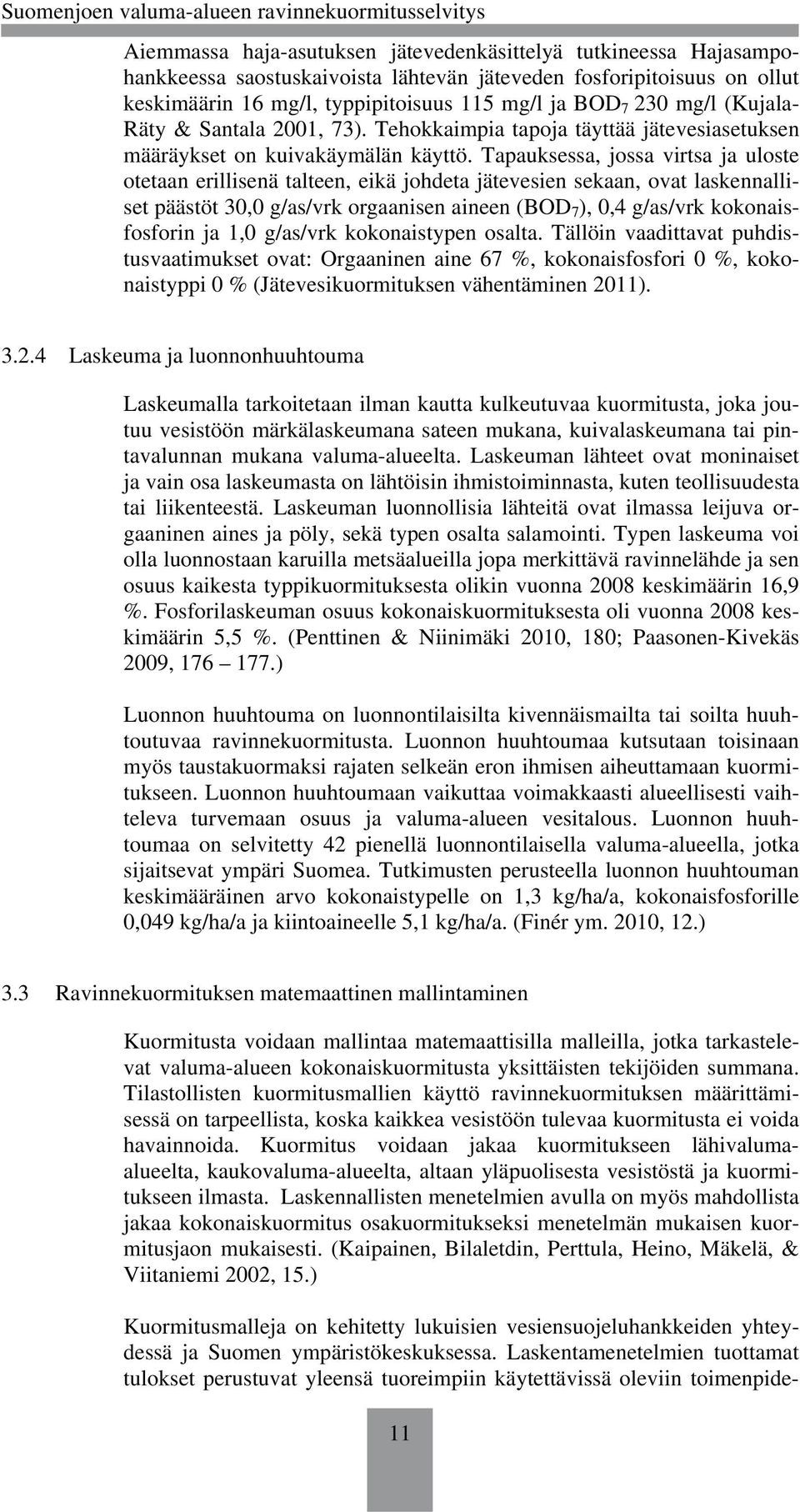 Suomenjoen valuma-alueen ravinnekuormitusselvitys

Aiemmassa haja-asutuksen jätevedenkäsittelyä tutkineessa Hajasampohankkeessa saostuskaivoista lähtevän jäteveden fosforipitoisuus on ollut keskimäärin 16 mg/l, typpipitoisuus 115 mg/l ja $BOD_7$ 230 mg/l (Kujala-Räty & Santala 2001, 73). Tehokkaimpia tapoja täyttää jätevesiasetuksen määräykset on kuivakäymälän käyttö. Tapauksessa, jossa virtsa ja uloste otetaan erillisenä talteen, eikä johdeta jätevesien sekaan, ovat laskennalliset päästöt 30,0 g/as/vrk orgaanisen aineen ($BOD_7$), 0,4 g/as/vrk kokonaisfosforin ja 1,0 g/as/vrk kokonaistypen osalta. Tällöin vaadittavat puhdistusvaatimukset ovat: Orgaaninen aine 67 %, kokonaisfosfori 0 %, kokonaistyppi 0 % (Jätevesikuormituksen vähentäminen 2011).

3.2.4 Laskeuma ja luonnonhuuhtouma

Laskeumalla tarkoitetaan ilman kautta kulkeutuvaa kuormitusta, joka joutuu vesistöön märkälaskeumana sateen mukana, kuivalaskeumana tai pintavalunnan mukana valuma-alueelta. Laskeuman lähteet ovat moninaiset ja vain osa laskeumasta on lähtöisin ihmistoiminnasta, kuten teollisuudesta tai liikenteestä. Laskeuman luonnollisia lähteitä ovat ilmassa leijuva orgaaninen aines ja pöly, sekä typen osalta salamointi. Typen laskeuma voi olla luonnostaan karuilla metsäalueilla jopa merkittävä ravinnelähde ja sen osuus kaikesta typpikuormituksesta olikin vuonna 2008 keskimäärin 16,9 %. Fosforilaskeuman osuus kokonaiskuormituksesta oli vuonna 2008 keskimäärin 5,5 %. (Penttinen & Niinimäki 2010, 180; Paasonen-Kivekäs 2009, 176 – 177.)

Luonnon huuhtouma on luonnontilaisilta kivennäismailta tai soilta huuhtoutuvaa ravinnekuormitusta. Luonnon huuhtoumaa kutsutaan toisinaan myös taustakuormaksi rajaten selkeän eron ihmisen aiheuttamaan kuormitukseen. Luonnon huuhtoumaan vaikuttaa voimakkaasti alueellisesti vaihteleva turvemaan osuus ja valuma-alueen vesitalous. Luonnon huuhtoumaa on selvitetty 42 pienellä luonnontilaisella valuma-alueella, jotka sijaitsevat ympäri Suomea. Tutkimusten perusteella luonnon huuhtouman keskimääräinen arvo kokonaistypelle on 1,3 kg/ha/a, kokonaisfosforille 0,049 kg/ha/a ja kiintoaineelle 5,1 kg/ha/a. (Finér ym. 2010, 12.)

3.3 Ravinnekuormituksen matemaattinen mallintaminen

Kuormitusta voidaan mallintaa matemaattisilla malleilla, jotka tarkastelevat valuma-alueen kokonaiskuormitusta yksittäisten tekijöiden summana. Tilastollisten kuormitusmallien käyttö ravinnekuormituksen määrittämisessä on tarpeellista, koska kaikkea vesistöön tulevaa kuormitusta ei voida havainnoida. Kuormitus voidaan jakaa kuormitukseen lähivaluma-alueelta, kaukovaluma-alueelta, altaan yläpuolisesta vesistöstä ja kuormitukseen ilmasta. Laskennallisten menetelmien avulla on myös mahdollista jakaa kokonaiskuormitus osakuormitukseksi menetelmän mukaisen kuormitusjaon mukaisesti. (Kaipainen, Bilaletdin, Perttula, Heino, Mäkelä, & Viitaniemi 2002, 15.)

Kuormitusmalleja on kehitetty lukuisien vesiensuojeluhankkeiden yhteydessä ja Suomen ympäristökeskuksessa. Laskentamenetelmien tuottamat tulokset perustuvat yleensä tuoreimpiin käytettävissä oleviin toimenpide-

11